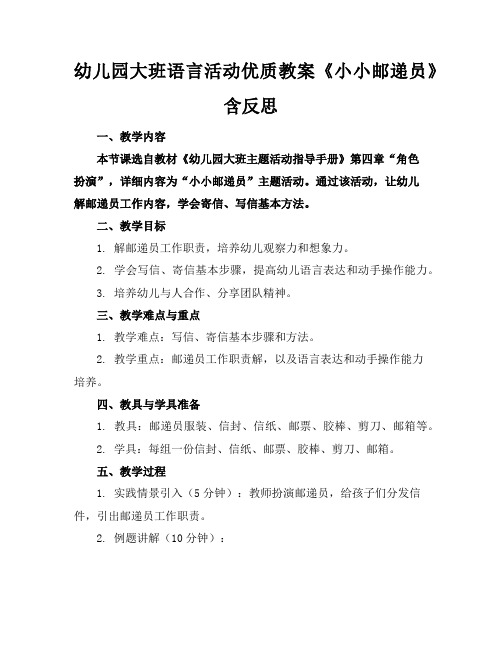 幼儿园大班语言活动优质教案《小小邮递员》含反思

一、教学内容

本节课选自教材《幼儿园大班主题活动指导手册》第四章“角色扮演”，详细内容为“小小邮递员”主题活动。通过该活动，让幼儿解邮递员工作内容，学会寄信、写信基本方法。

二、教学目标

1. 解邮递员工作职责，培养幼儿观察力和想象力。

2. 学会写信、寄信基本步骤，提高幼儿语言表达和动手操作能力。

3. 培养幼儿与人合作、分享团队精神。

三、教学难点与重点

1. 教学难点：写信、寄信基本步骤和方法。

2. 教学重点：邮递员工作职责解，以及语言表达和动手操作能力培养。

四、教具与学具准备

1. 教具：邮递员服装、信封、信纸、邮票、胶棒、剪刀、邮箱等。

2. 学具：每组一份信封、信纸、邮票、胶棒、剪刀、邮箱。

五、教学过程

1. 实践情景引入（5分钟）：教师扮演邮递员，给孩子们分发信件，引出邮递员工作职责。

2. 例题讲解（10分钟）：